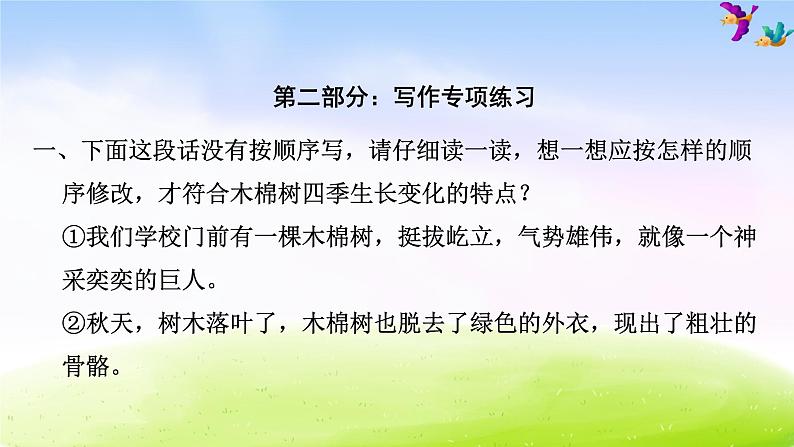 第二部分：写作专项练习

一、下面这段话没有按顺序写，请仔细读一读，想一想应按怎样的顺序修改，才符合木棉树四季生长变化的特点？

①我们学校门前有一棵木棉树，挺拔屹立，气势雄伟，就像一个神采奕奕的巨人。

②秋天，树木落叶了，木棉树也脱去了绿色的外衣，现出了粗壮的骨骼。